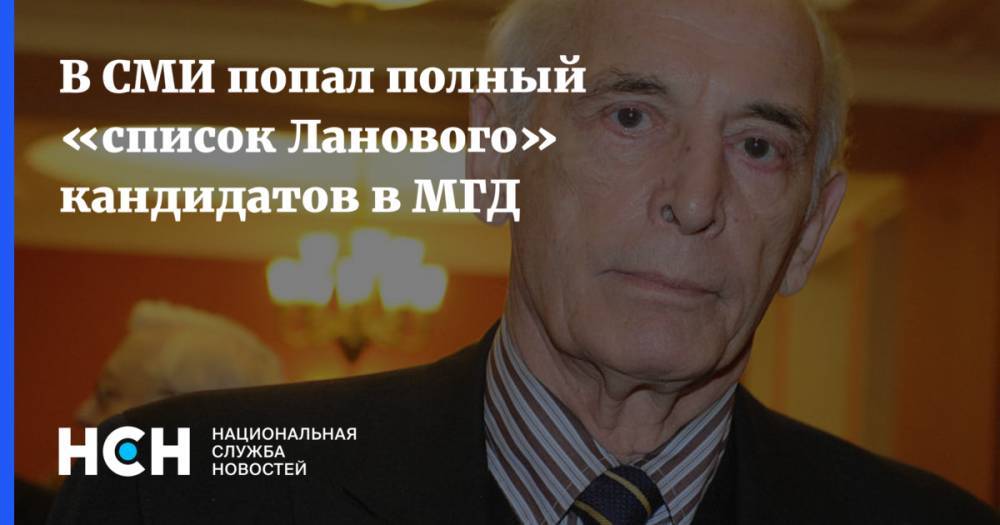 В СМИ попал полный «список Ланового» кандидатов в МГД

НСН НАЦИОНАЛЬНАЯ СЛУЖБА НОВОСТЕЙ